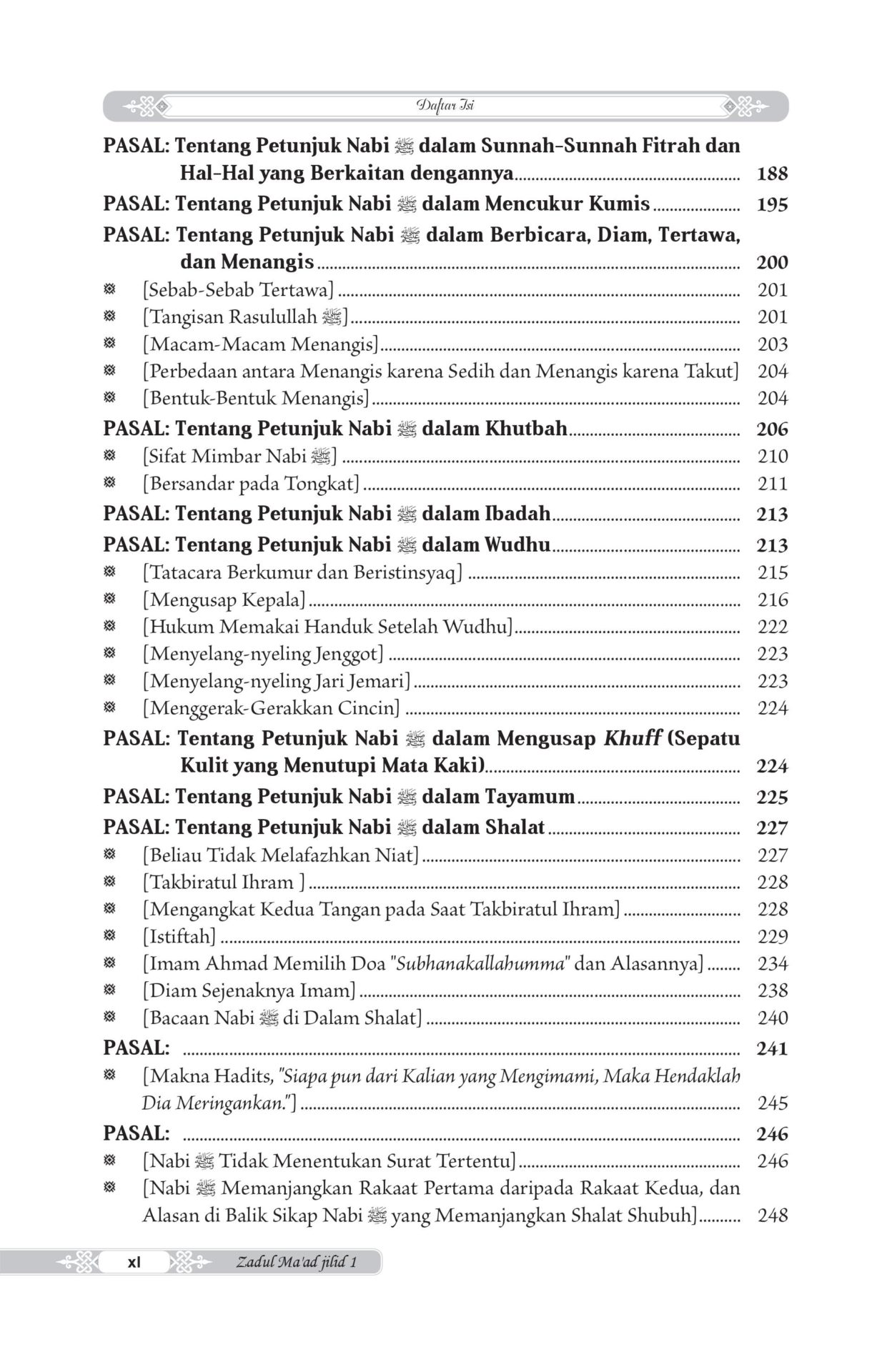 Daftar Isi

PASAL: Tentang Petunjuk Nabi ﷺ dalam Sunnah-Sunnah Fitrah dan Hal-Hal yang Berkaitan dengannya 188

PASAL: Tentang Petunjuk Nabi ﷺ dalam Mencukur Kumis 195

PASAL: Tentang Petunjuk Nabi ﷺ dalam Berbicara, Diam, Tertawa, dan Menangis 200

※ [Sebab-Sebab Tertawa] 201
※ [Tangisan Rasulullah ﷺ] 201
※ [Macam-Macam Menangis] 203
※ [Perbedaan antara Menangis karena Sedih dan Menangis karena Takut] 204
※ [Bentuk-Bentuk Menangis] 204

PASAL: Tentang Petunjuk Nabi ﷺ dalam Khutbah 206

※ [Sifat Mimbar Nabi ﷺ] 210
※ [Bersandar pada Tongkat] 211

PASAL: Tentang Petunjuk Nabi ﷺ dalam Ibadah 213

PASAL: Tentang Petunjuk Nabi ﷺ dalam Wudhu 213

※ [Tatacara Berkumur dan Beristinsyaq] 215
※ [Mengusap Kepala] 216
※ [Hukum Memakai Handuk Setelah Wudhu] 222
※ [Menyelang-nyeling Jenggot] 223
※ [Menyelang-nyeling Jari Jemari] 223
※ [Menggerak-Gerakkan Cincin] 224

PASAL: Tentang Petunjuk Nabi ﷺ dalam Mengusap Khuff (Sepatu Kulit yang Menutupi Mata Kaki) 224

PASAL: Tentang Petunjuk Nabi ﷺ dalam Tayamum 225

PASAL: Tentang Petunjuk Nabi ﷺ dalam Shalat 227

※ [Beliau Tidak Melafazhkan Niat] 227
※ [Takbiratul Ihram ] 228
※ [Mengangkat Kedua Tangan pada Saat Takbiratul Ihram] 228
※ [Istiftah] 229
※ [Imam Ahmad Memilih Doa "Subhanakallahumma" dan Alasannya] 234
※ [Diam Sejenaknya Imam] 238
※ [Bacaan Nabi ﷺ di Dalam Shalat] 240

PASAL: 241

※ [Makna Hadits, "Siapa pun dari Kalian yang Mengimami, Maka Hendaklah Dia Meringankan."] 245

PASAL: 246

※ [Nabi ﷺ Tidak Menentukan Surat Tertentu] 246
※ [Nabi ﷺ Memanjangkan Rakaat Pertama daripada Rakaat Kedua, dan Alasan di Balik Sikap Nabi ﷺ yang Memanjangkan Shalat Shubuh] 248

xl Zadul Ma'ad jilid 1